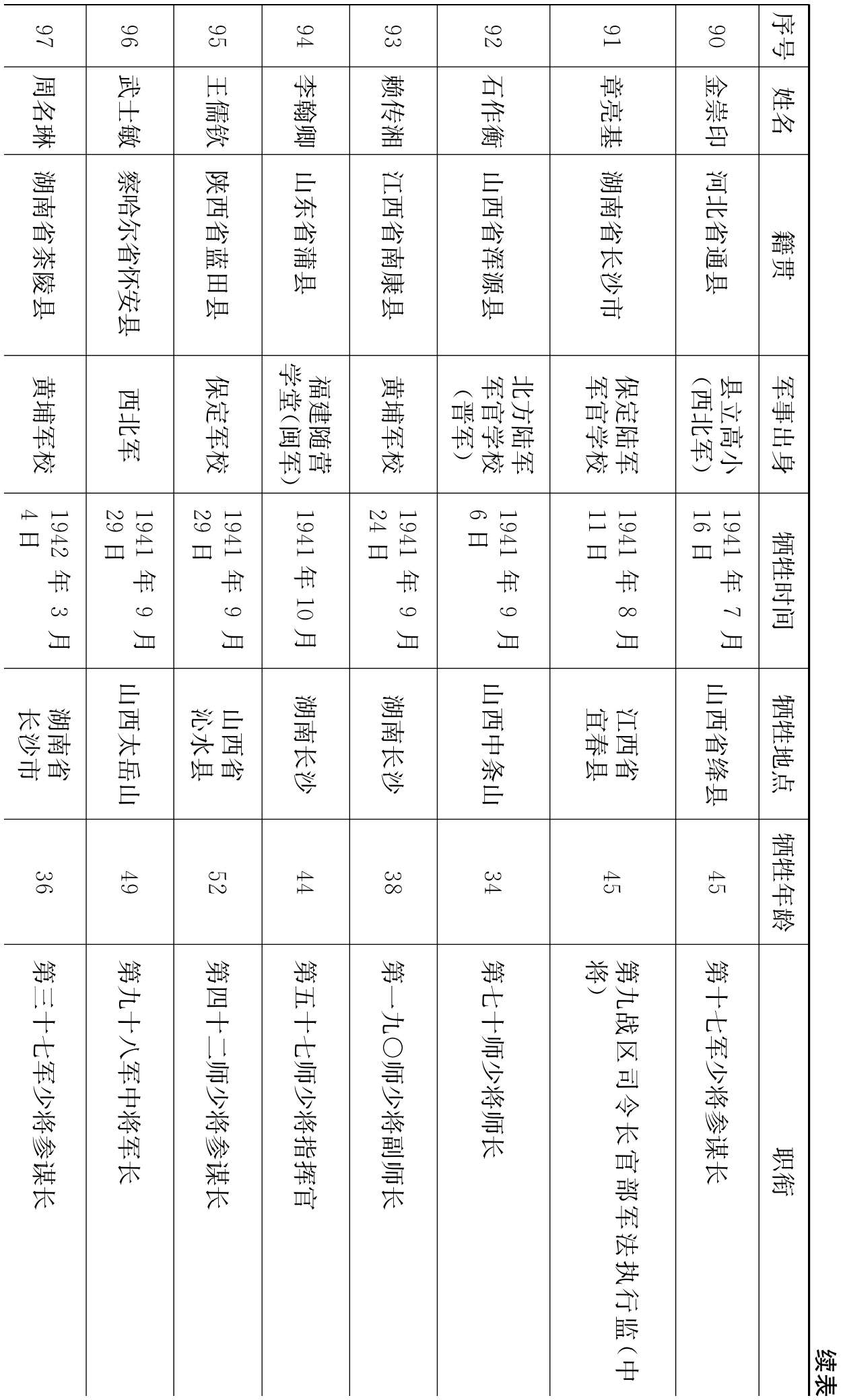 续表

| 序号 | 姓名 | 籍贯 | 军事出身 | 牺牲时间 | 牺牲地点 | 牺牲年龄 | 职衔 |
|---|---|---|---|---|---|---|---|
| 90 | 金崇印 | 河北省通县 | 县立高小（西北军） | 1941 年 7 月 16 日 | 山西省绛县 | 45 | 第十七军少将参谋长 |
| 91 | 章亮基 | 湖南省长沙市 | 保定陆军军官学校 | 1941 年 8 月 11 日 | 江西省宜春县 | 45 | 第九战区司令长官部军法执行监（中将） |
| 92 | 石作衡 | 山西省浑源县 | 北方陆军军官学校（晋军） | 1941 年 9 月 6 日 | 山西中条山 | 34 | 第七十师少将师长 |
| 93 | 赖传湘 | 江西省南康县 | 黄埔军校 | 1941 年 9 月 24 日 | 湖南长沙 | 38 | 第一九〇师少将副师长 |
| 94 | 李翰卿 | 山东省蒲县 | 福建随营学堂（闽军） | 1941 年 10 月 | 湖南长沙 | 44 | 第五十七师少将指挥官 |
| 95 | 王儒钦 | 陕西省蓝田县 | 保定军校 | 1941 年 9 月 29 日 | 山西省沁水县 | 52 | 第四十二师少将参谋长 |
| 96 | 武士敏 | 察哈尔省怀安县 | 西北军 | 1941 年 9 月 29 日 | 山西太岳山 | 49 | 第九十八军中将军长 |
| 97 | 周名琳 | 湖南省茶陵县 | 黄埔军校 | 1942 年 3 月 4 日 | 湖南省长沙市 | 36 | 第三十七军少将参谋长 |